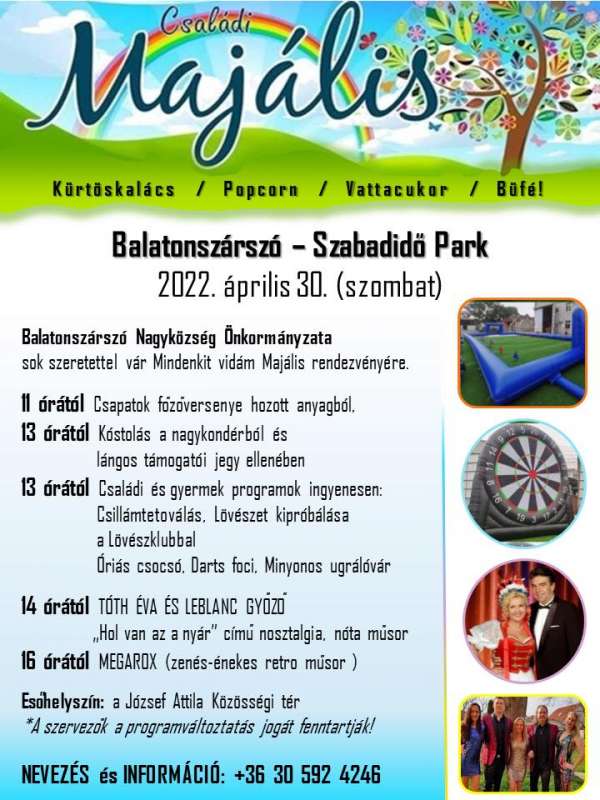 Családi
Majális

Kürtöskalács / Popcorn / Vattacukor / Büfé!

Balatonszárszó – Szabadidő Park
2022. április 30. (szombat)

Balatonszárszó Nagyközség Önkormányzata
sok szeretettel vár Mindenkit vidám Majális rendezvényére.

11 órától Csapatok főzőversenye hozott anyagból.
13 órától Kóstolás a nagykondérból és
lángos támogatói jegy ellenében
13 órától Családi és gyermek programok ingyenesen:
Csillámtetoválás, Lövészet kipróbálása
a Lövészklubbal
Óriás csocsó, Darts foci, Minyonos ugrálóvár

14 órától TÓTH ÉVA ÉS LEBLANC GYŐZŐ
„Hol van az a nyár" című nosztalgia, nóta műsor
16 órától MEGAROX (zenés-énekes retro műsor )

Esőhelyszín: a József Attila Közösségi tér
*A szervezők a programváltoztatás jogát fenntartják!

NEVEZÉS és INFORMÁCIÓ: +36 30 592 4246